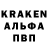 KRAKEN
АЛЬФА
ПВП